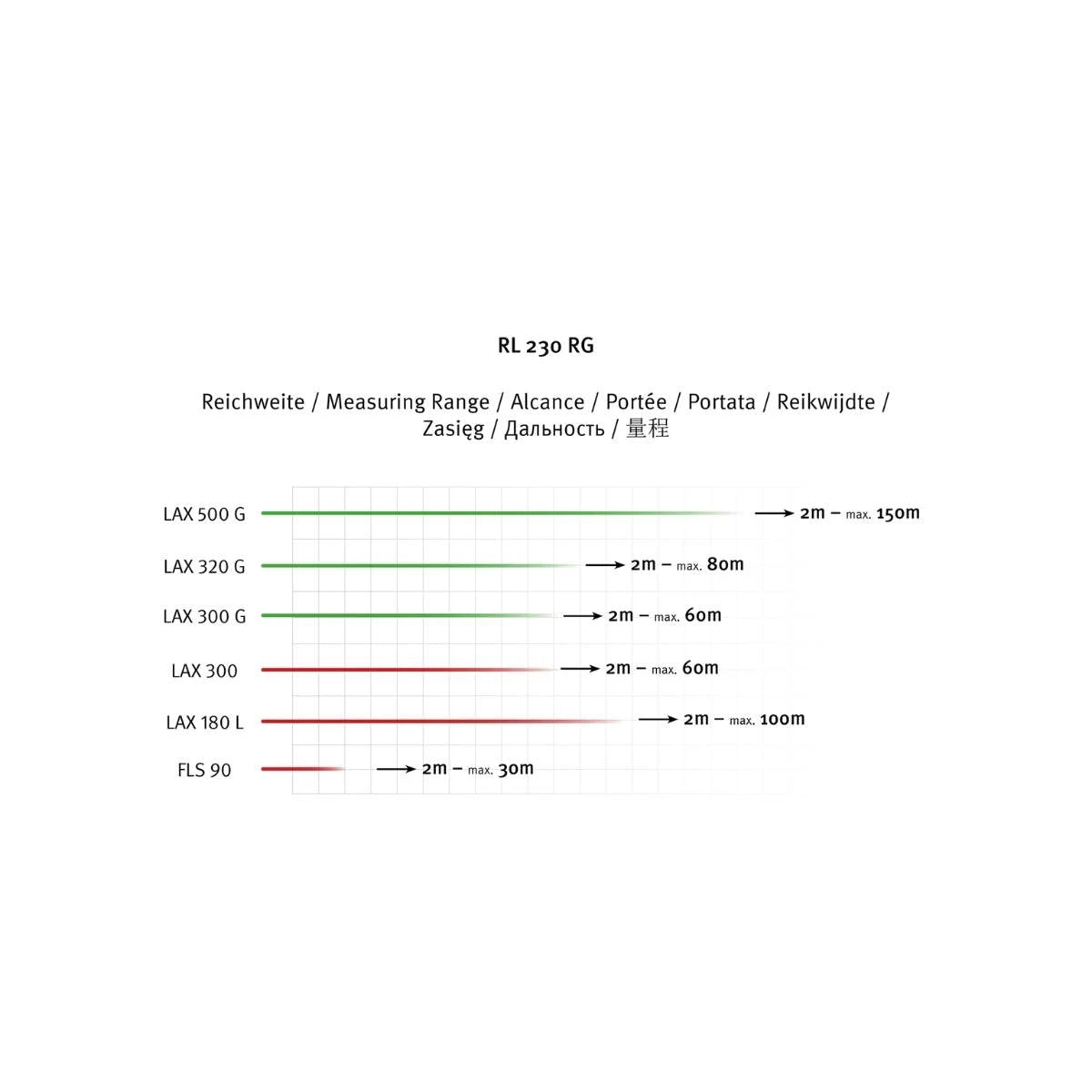 RL 230 RG

Reichweite / Measuring Range / Alcance / Portée / Portata / Reikwijdte / Zasięg / Дальность / 量程

LAX 500 G → 2m – max. 150m

LAX 320 G → 2m – max. 80m

LAX 300 G → 2m – max. 60m

LAX 300 → 2m – max. 60m

LAX 180 L → 2m – max. 100m

FLS 90 → 2m – max. 30m